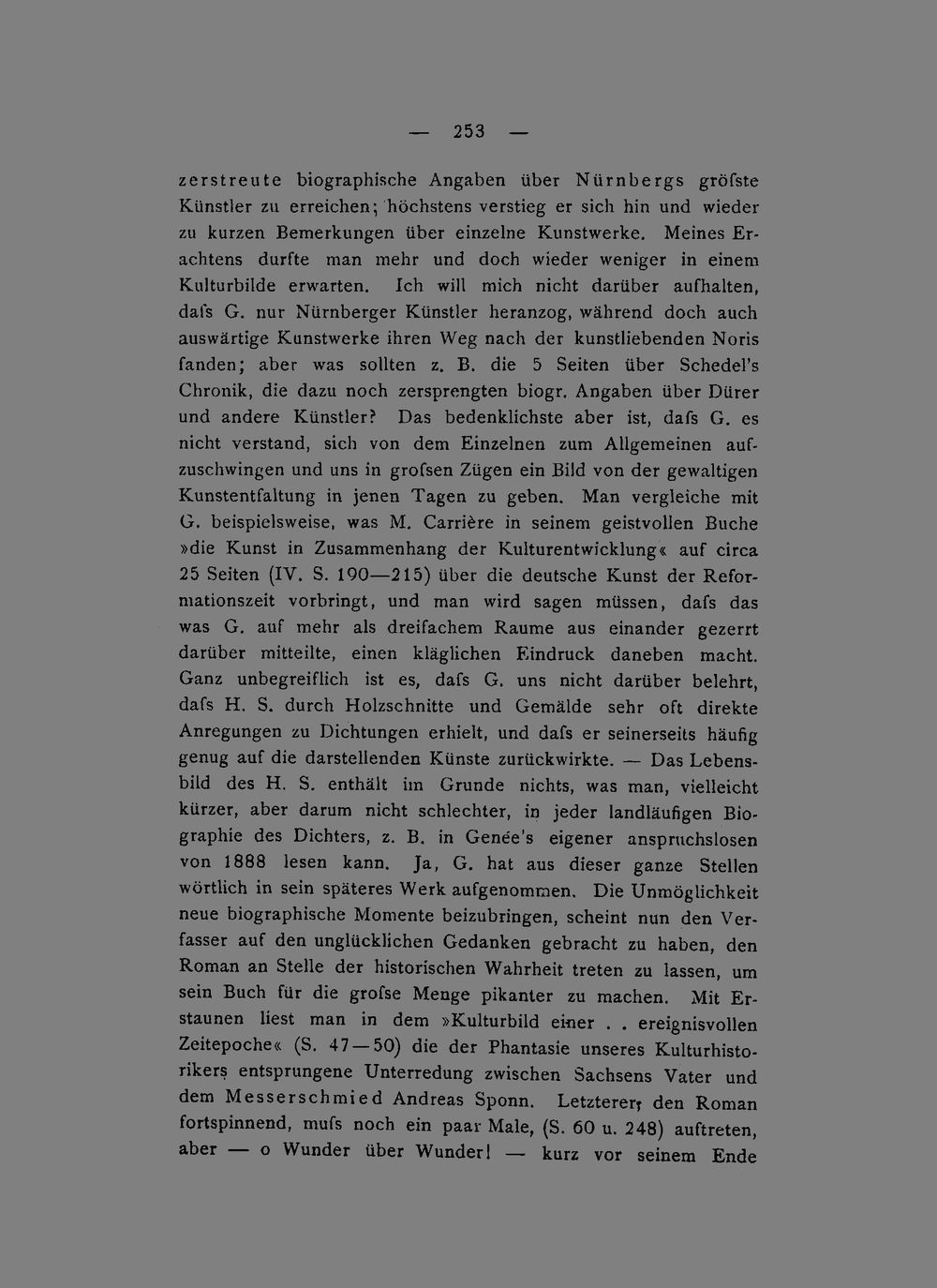 — 253 —

zerstreute biographische Angaben über Nürnbergs gröfste Künstler zu erreichen; höchstens verstieg er sich hin und wieder zu kurzen Bemerkungen über einzelne Kunstwerke. Meines Erachtens durfte man mehr und doch wieder weniger in einem Kulturbilde erwarten. Ich will mich nicht darüber aufhalten, dafs G. nur Nürnberger Künstler heranzog, während doch auch auswärtige Kunstwerke ihren Weg nach der kunstliebenden Noris fanden; aber was sollten z. B. die 5 Seiten über Schedel's Chronik, die dazu noch zersprengten biogr. Angaben über Dürer und andere Künstler? Das bedenklichste aber ist, dafs G. es nicht verstand, sich von dem Einzelnen zum Allgemeinen aufzuschwingen und uns in grofsen Zügen ein Bild von der gewaltigen Kunstentfaltung in jenen Tagen zu geben. Man vergleiche mit G. beispielsweise, was M. Carrière in seinem geistvollen Buche »die Kunst in Zusammenhang der Kulturentwicklung« auf circa 25 Seiten (IV. S. 190—215) über die deutsche Kunst der Reformationszeit vorbringt, und man wird sagen müssen, dafs das was G. auf mehr als dreifachem Raume aus einander gezerrt darüber mitteilte, einen kläglichen Eindruck daneben macht. Ganz unbegreiflich ist es, dafs G. uns nicht darüber belehrt, dafs H. S. durch Holzschnitte und Gemälde sehr oft direkte Anregungen zu Dichtungen erhielt, und dafs er seinerseits häufig genug auf die darstellenden Künste zurückwirkte. — Das Lebensbild des H. S. enthält im Grunde nichts, was man, vielleicht kürzer, aber darum nicht schlechter, in jeder landläufigen Biographie des Dichters, z. B. in Genée's eigener anspruchslosen von 1888 lesen kann. Ja, G. hat aus dieser ganze Stellen wörtlich in sein späteres Werk aufgenommen. Die Unmöglichkeit neue biographische Momente beizubringen, scheint nun den Verfasser auf den unglücklichen Gedanken gebracht zu haben, den Roman an Stelle der historischen Wahrheit treten zu lassen, um sein Buch für die grofse Menge pikanter zu machen. Mit Erstaunen liest man in dem »Kulturbild einer . . ereignisvollen Zeitepoche« (S. 47—50) die der Phantasie unseres Kulturhistorikers entsprungene Unterredung zwischen Sachsens Vater und dem Messerschmied Andreas Sponn. Letzterer, den Roman fortspinnend, mufs noch ein paar Male, (S. 60 u. 248) auftreten, aber — o Wunder über Wunder! — kurz vor seinem Ende